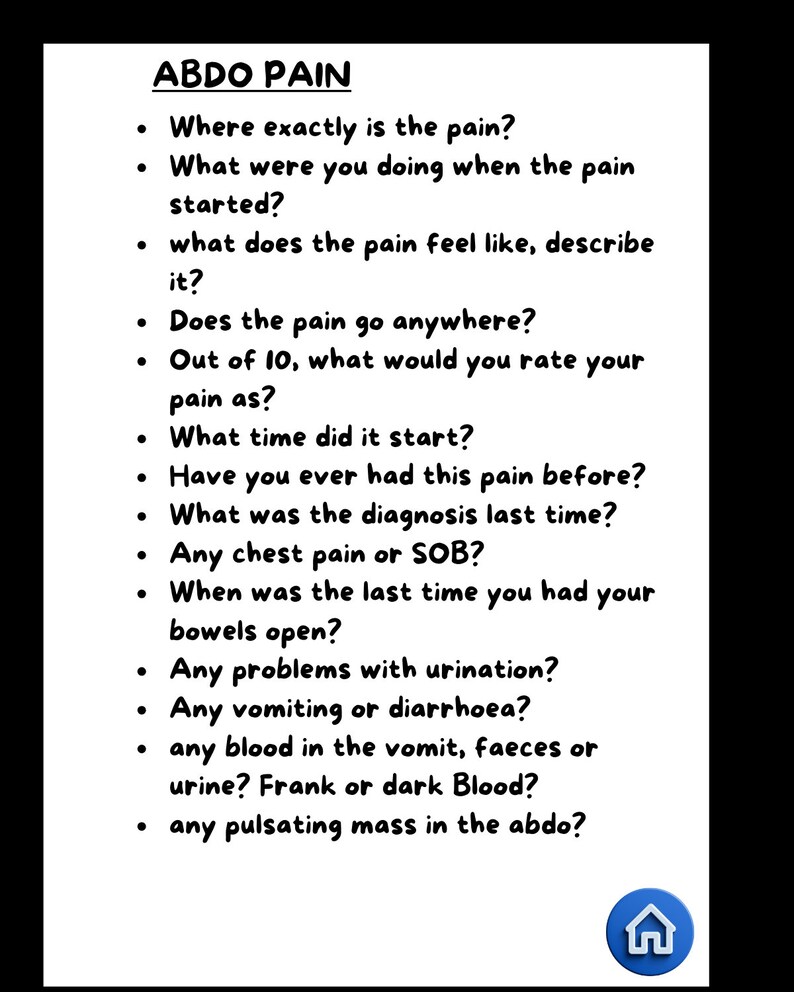 ABDO PAIN

• Where exactly is the pain?
• What were you doing when the pain started?
• what does the pain feel like, describe it?
• Does the pain go anywhere?
• Out of 10, what would you rate your pain as?
• What time did it start?
• Have you ever had this pain before?
• What was the diagnosis last time?
• Any chest pain or SOB?
• When was the last time you had your bowels open?
• Any problems with urination?
• Any vomiting or diarrhoea?
• any blood in the vomit, faeces or urine? Frank or dark Blood?
• any pulsating mass in the abdo?